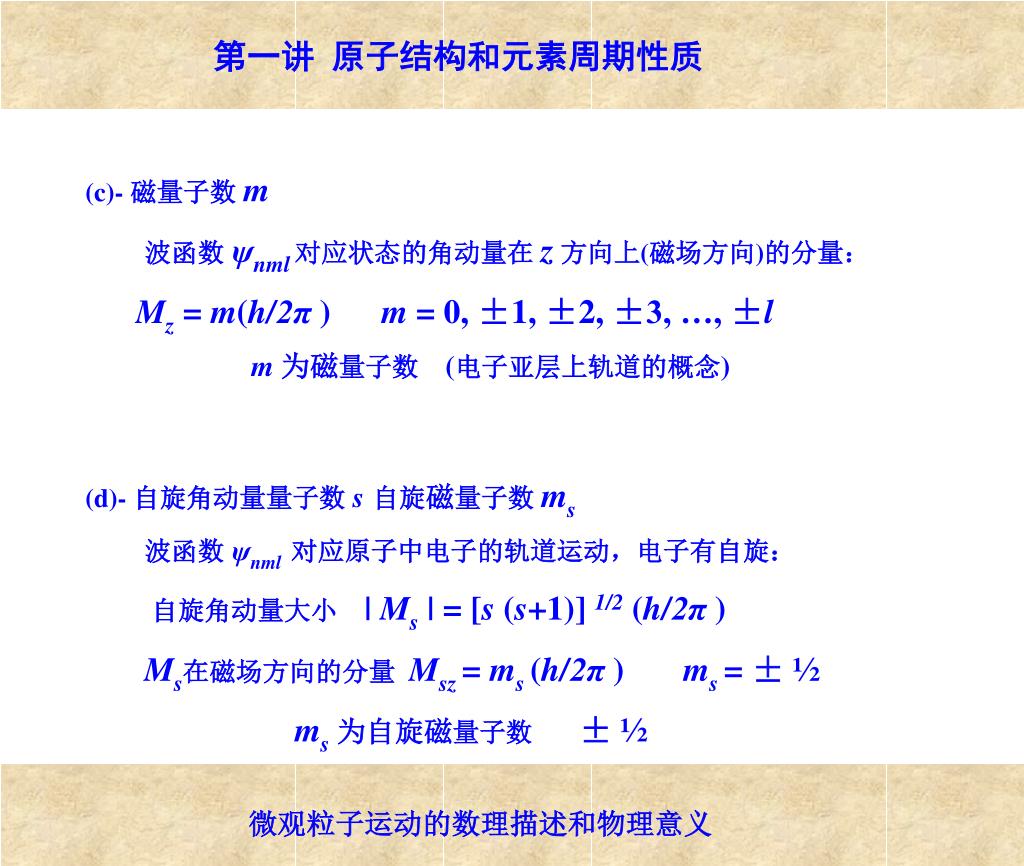 第一讲 原子结构和元素周期性质

(c)- 磁量子数 $m$

波函数 $\psi_{nml}$ 对应状态的角动量在 $z$ 方向上(磁场方向)的分量：

$M_z = m(h/2\pi)$ $m = 0, \pm1, \pm2, \pm3, \ldots, \pm l$

$m$ 为磁量子数 (电子亚层上轨道的概念)

(d)- 自旋角动量量子数 $s$ 自旋磁量子数 $m_s$

波函数 $\psi_{nml}$ 对应原子中电子的轨道运动，电子有自旋：

自旋角动量大小 $|M_s| = [s(s+1)]^{1/2}(h/2\pi)$

$M_s$在磁场方向的分量 $M_{sz} = m_s(h/2\pi)$ $m_s = \pm ½$

$m_s$ 为自旋磁量子数 $\pm ½$

微观粒子运动的数理描述和物理意义